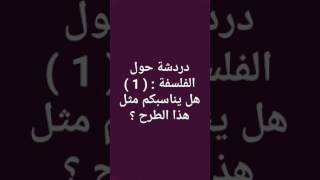 دردشة حول الفلسفة : ( 1 )
هل يناسبكم مثل هذا الطرح ؟